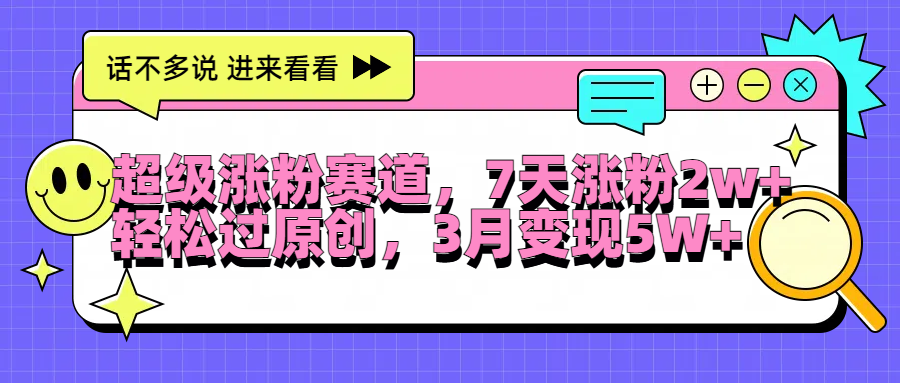 话不多说 进来看看

超级涨粉赛道，7天涨粉2w+
轻松过原创，3月变现5W+